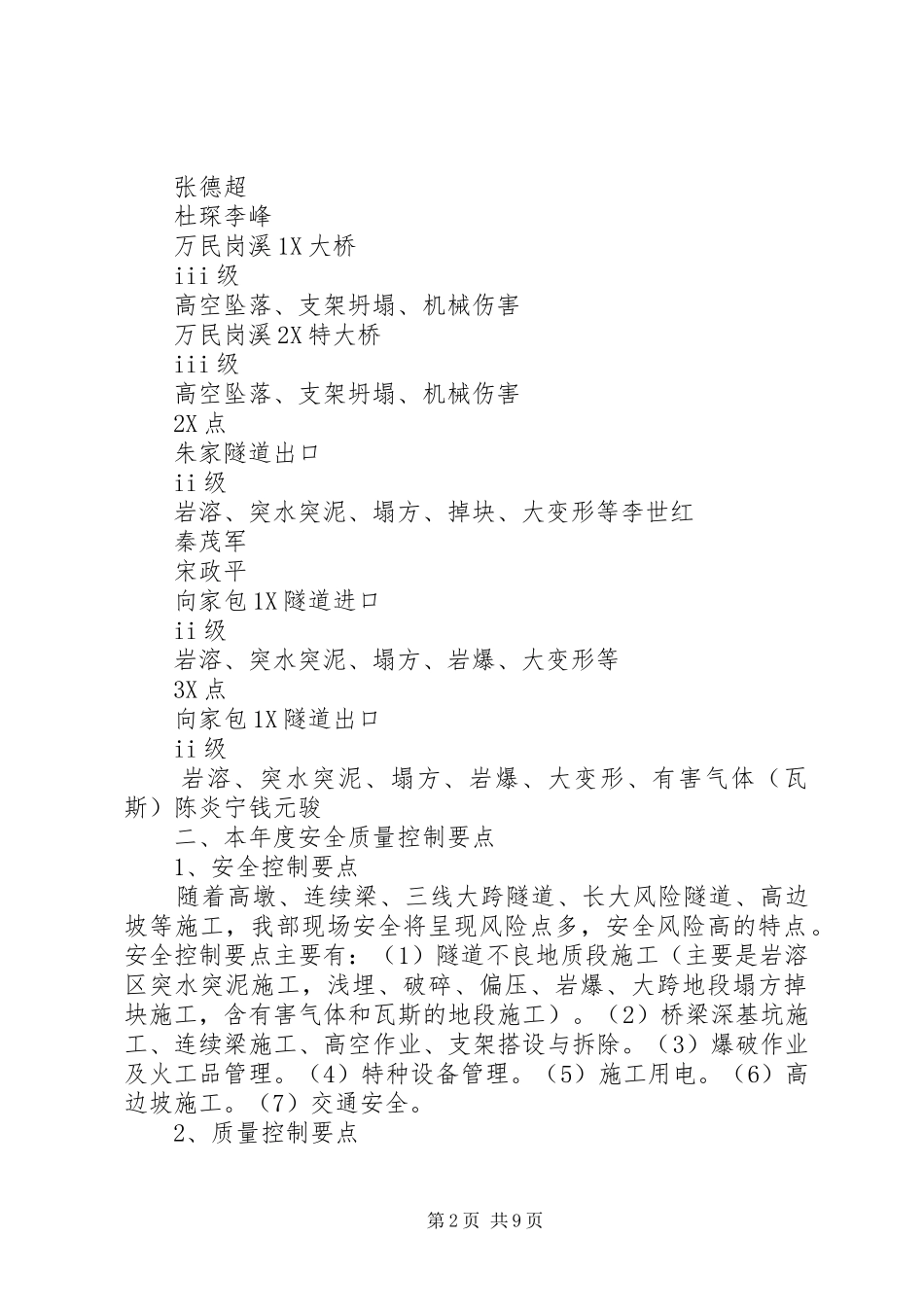 张德超
杜琛李峰
万民岗溪1X大桥
iii级
高空坠落、支架坍塌、机械伤害
万民岗溪2X特大桥
iii级
高空坠落、支架坍塌、机械伤害
2X点
朱家隧道出口
ii级
岩溶、突水突泥、塌方、掉块、大变形等李世红
秦茂军
宋政平
向家包1X隧道进口
ii级
岩溶、突水突泥、塌方、岩爆、大变形等
3X点
向家包1X隧道出口
ii级
岩溶、突水突泥、塌方、岩爆、大变形、有害气体（瓦斯）陈炎宁钱元骏
二、本年度安全质量控制要点
1、安全控制要点
随着高墩、连续梁、三线大跨隧道、长大风险隧道、高边坡等施工，我部现场安全将呈现风险点多，安全风险高的特点。安全控制要点主要有：（1）隧道不良地质段施工（主要是岩溶区突水突泥施工，浅埋、破碎、偏压、岩爆、大跨地段塌方掉块施工，含有害气体和瓦斯的地段施工）。（2）桥梁深基坑施工、连续梁施工、高空作业、支架搭设与拆除。（3）爆破作业及火工品管理。（4）特种设备管理。（5）施工用电。（6）高边坡施工。（7）交通安全。
2、质量控制要点

第2页 共9页